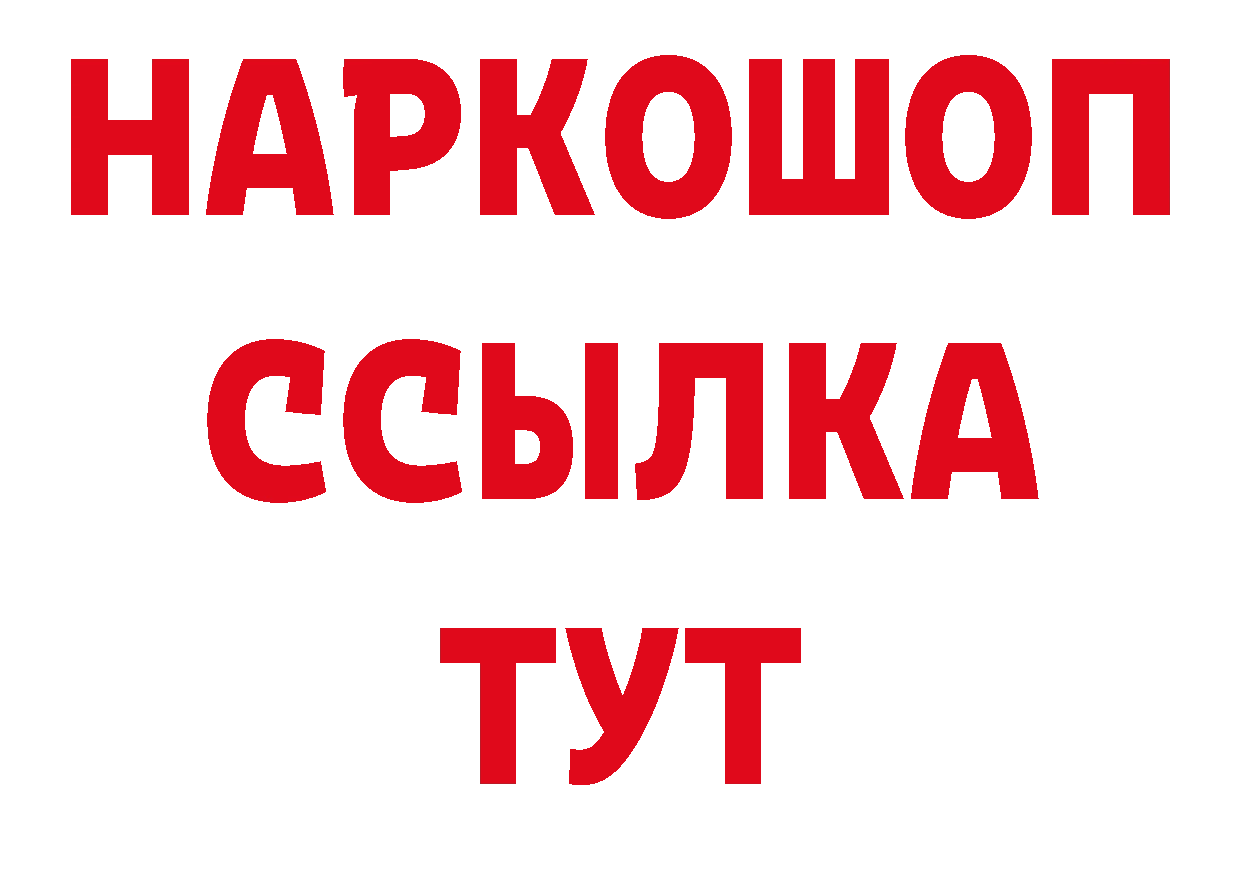 НАРКОШОП
ССЫЛКА
ТУТ